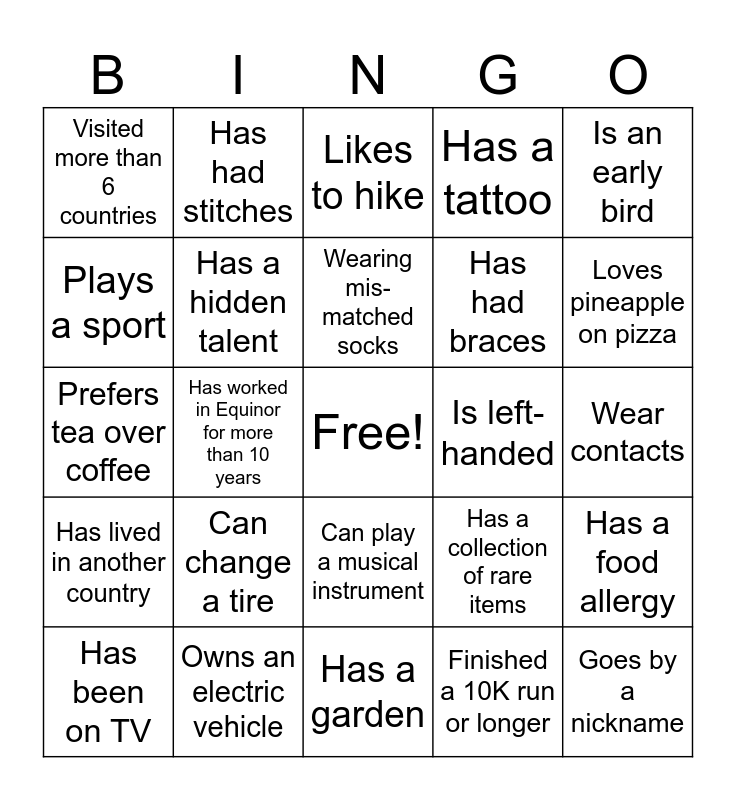 | B | I | N | G | O |
|---|---|---|---|---|
| Visited more than 6 countries | Has had stitches | Likes to hike | Has a tattoo | Is an early bird |
| Plays a sport | Has a hidden talent | Wearing mis-matched socks | Has had braces | Loves pineapple on pizza |
| Prefers tea over coffee | Has worked in Equinor for more than 10 years | Free! | Is left-handed | Wear contacts |
| Has lived in another country | Can change a tire | Can play a musical instrument | Has a collection of rare items | Has a food allergy |
| Has been on TV | Owns an electric vehicle | Has a garden | Finished a 10K run or longer | Goes by a nickname |